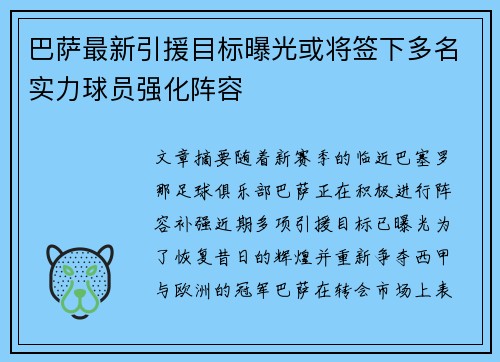 巴萨最新引援目标曝光或将签下多名实力球员强化阵容

文章摘要随着新赛季的临近巴塞罗那足球俱乐部巴萨正在积极进行阵容补强近期多项引援目标已曝光为了恢复昔日的辉煌并重新争夺西甲与欧洲的冠军巴萨在转会市场上表